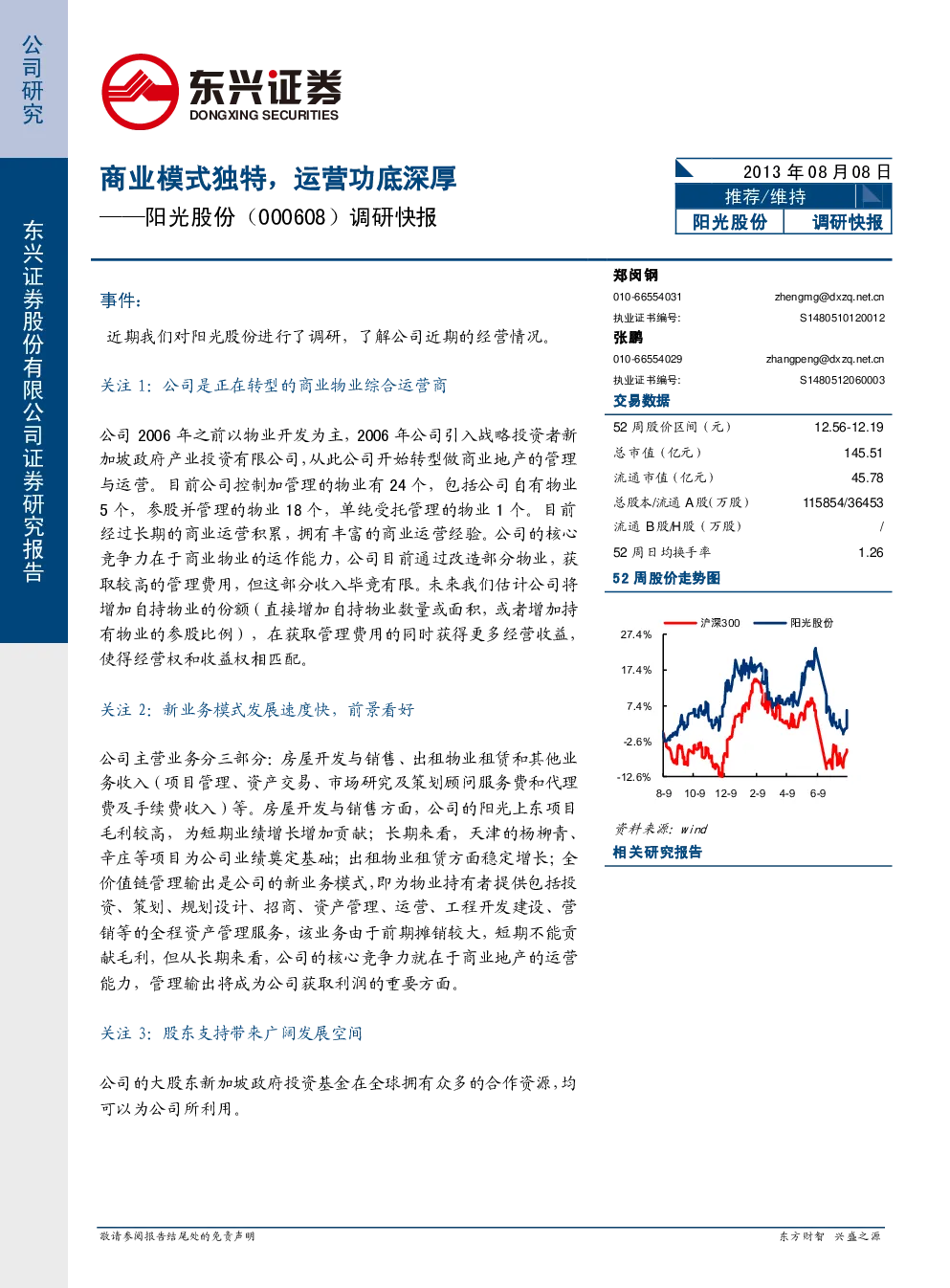 公司研究

东兴证券股份有限公司证券研究报告

东兴证券
DONGXING SECURITIES

商业模式独特，运营功底深厚

——阳光股份（000608）调研快报

2013年08月08日
推荐/维持
阳光股份 调研快报

事件：

近期我们对阳光股份进行了调研，了解公司近期的经营情况。

关注1：公司是正在转型的商业物业综合运营商

公司2006年之前以物业开发为主，2006年公司引入战略投资者新加坡政府产业投资有限公司，从此公司开始转型做商业地产的管理与运营。目前公司控制加管理的物业有24个，包括公司自有物业5个，参股并管理的物业18个，单纯受托管理的物业1个。目前经过长期的商业运营积累，拥有丰富的商业运营经验。公司的核心竞争力在于商业物业的运作能力，公司目前通过改造部分物业，获取较高的管理费用，但这部分收入毕竟有限。未来我们估计公司将增加自持物业的份额（直接增加自持物业数量或面积，或者增加持有物业的参股比例），在获取管理费用的同时获得更多经营收益，使得经营权和收益权相匹配。

关注2：新业务模式发展速度快，前景看好

公司主营业务分三部分：房屋开发与销售、出租物业租赁和其他业务收入（项目管理、资产交易、市场研究及策划顾问服务费和代理费及手续费收入）等。房屋开发与销售方面，公司的阳光上东项目毛利较高，为短期业绩增长增加贡献；长期来看，天津的杨柳青、辛庄等项目为公司业绩奠定基础；出租物业租赁方面稳定增长；全价值链管理输出是公司的新业务模式，即为物业持有者提供包括投资、策划、规划设计、招商、资产管理、运营、工程开发建设、营销等的全程资产管理服务，该业务由于前期摊销较大，短期不能贡献毛利，但从长期来看，公司的核心竞争力就在于商业地产的运营能力，管理输出将成为公司获取利润的重要方面。

关注3：股东支持带来广阔发展空间

公司的大股东新加坡政府投资基金在全球拥有众多的合作资源，均可以为公司所利用。

郑闵钢
010-66554031 zhengmg@dxzq.net.cn
执业证书编号: S1480510120012
张鹏
010-66554029 zhangpeng@dxzq.net.cn
执业证书编号: S1480512060003

交易数据
52周股价区间（元） 12.56-12.19
总市值（亿元） 145.51
流通市值（亿元） 45.78
总股本/流通A股（万股） 115854/36453
流通B股/H股（万股） /
52周日均换手率 1.26

52周股价走势图
沪深300 阳光股份
27.4%
17.4%
7.4%
-2.6%
-12.6%
8-9 10-9 12-9 2-9 4-9 6-9
资料来源：wind

相关研究报告

敬请参阅报告结尾处的免责声明

东方财智 兴盛之源